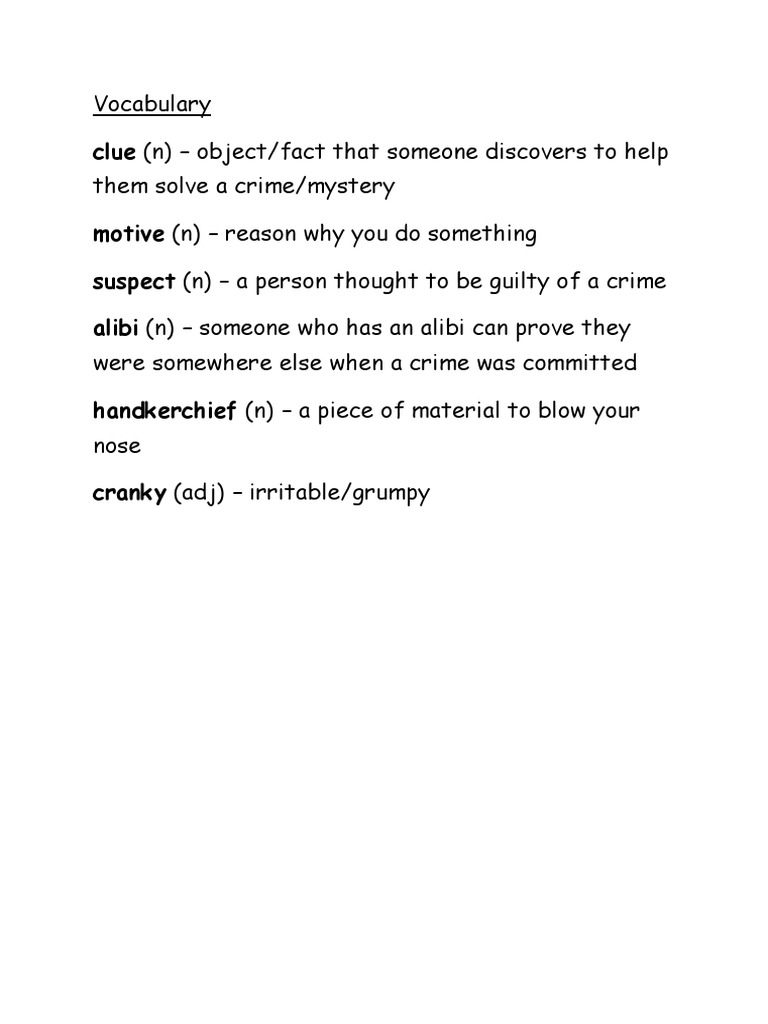 Vocabulary

clue (n) – object/fact that someone discovers to help them solve a crime/mystery

motive (n) – reason why you do something

suspect (n) – a person thought to be guilty of a crime

alibi (n) – someone who has an alibi can prove they were somewhere else when a crime was committed

handkerchief (n) – a piece of material to blow your nose

cranky (adj) – irritable/grumpy